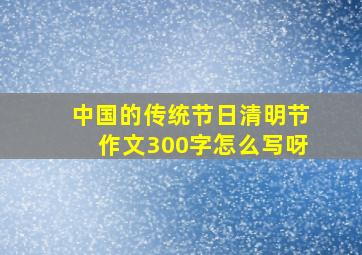 中国的传统节日清明节作文300字怎么写呀